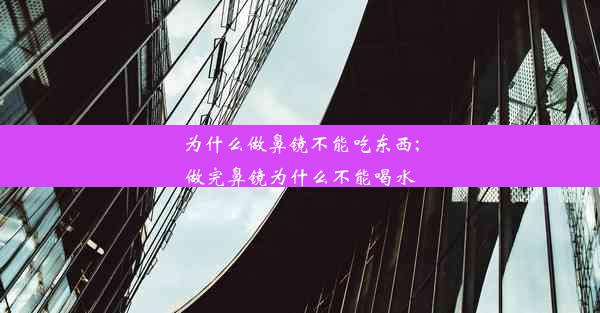 为什么做鼻镜不能吃东西;
做完鼻镜为什么不能喝水